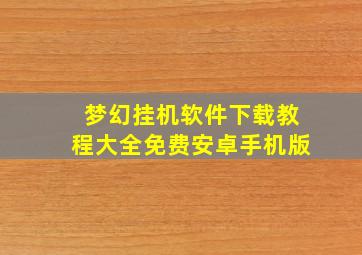 梦幻挂机软件下载教程大全免费安卓手机版